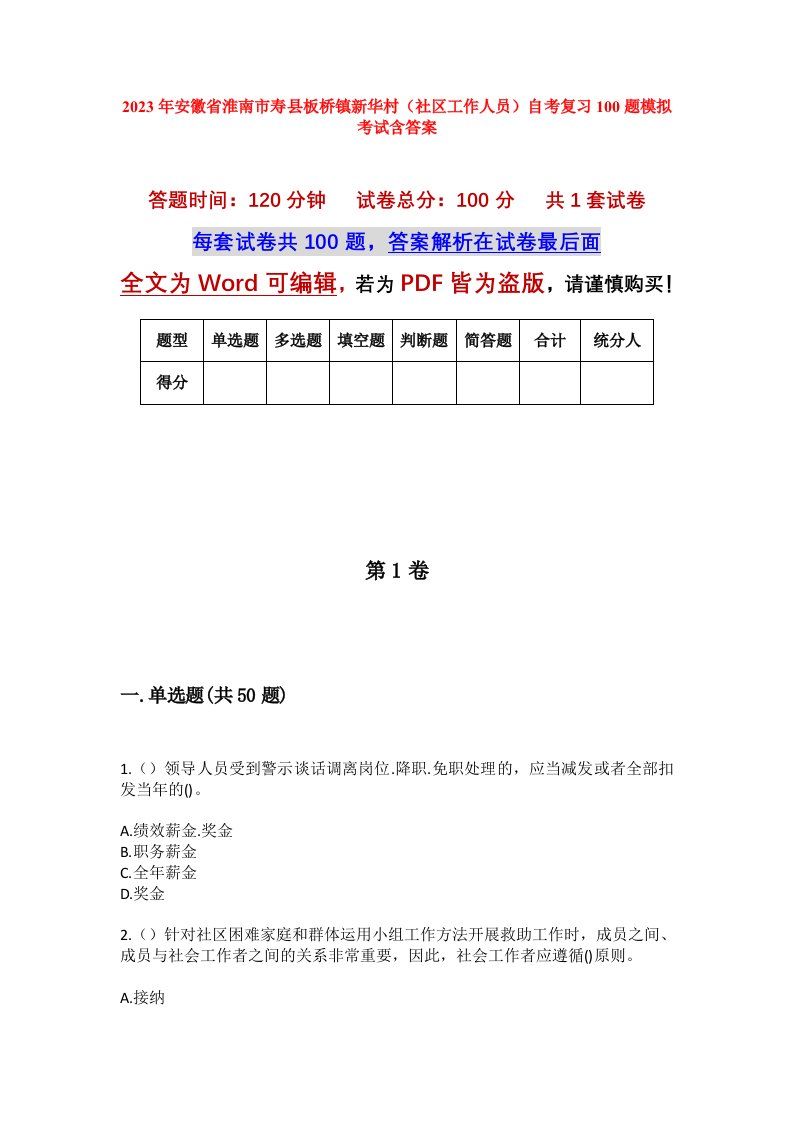 2023年安徽省淮南市寿县板桥镇新华村（社区工作人员）自考复习100题模拟考试含答案

答题时间：120分钟　试卷总分：100分　共1套试卷

每套试卷共100题，答案解析在试卷最后面

全文为Word可编辑，若为PDF皆为盗版，请谨慎购买！

| 题型 | 单选题 | 多选题 | 填空题 | 判断题 | 简答题 | 合计 | 统分人 |
|---|---|---|---|---|---|---|---|
| 得分 | | | | | | | |

第1卷

一.单选题(共50题)

1.（）领导人员受到警示谈话调离岗位.降职.免职处理的，应当减发或者全部扣发当年的()。

A.绩效薪金.奖金
B.职务薪金
C.全年薪金
D.奖金

2.（）针对社区困难家庭和群体运用小组工作方法开展救助工作时，成员之间、成员与社会工作者之间的关系非常重要，因此，社会工作者应遵循()原则。

A.接纳